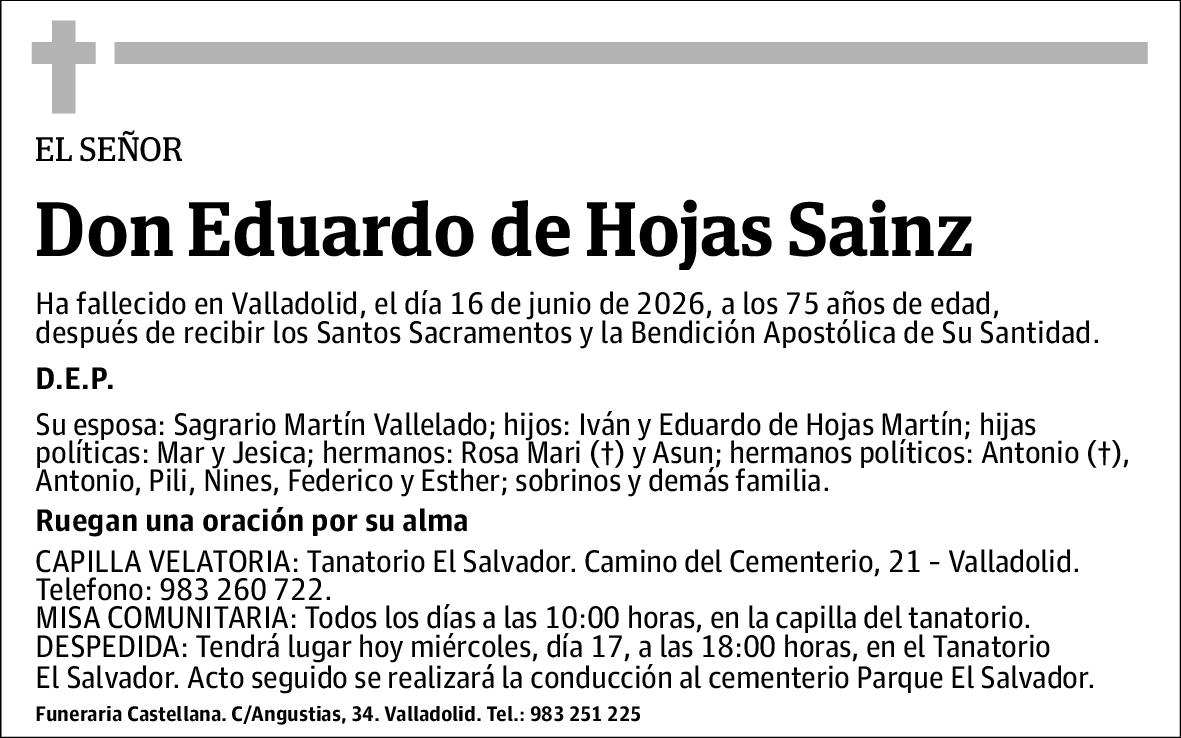 EL SEÑOR

Don Eduardo de Hojas Sainz

Ha fallecido en Valladolid, el día 16 de junio de 2026, a los 75 años de edad, después de recibir los Santos Sacramentos y la Bendición Apostólica de Su Santidad.

D.E.P.

Su esposa: Sagrario Martín Vallelado; hijos: Iván y Eduardo de Hojas Martín; hijas políticas: Mar y Jesica; hermanos: Rosa Mari (†) y Asun; hermanos políticos: Antonio (†), Antonio, Pili, Nines, Federico y Esther; sobrinos y demás familia.

Ruegan una oración por su alma

CAPILLA VELATORIA: Tanatorio El Salvador. Camino del Cementerio, 21 - Valladolid. Telefono: 983 260 722.
MISA COMUNITARIA: Todos los días a las 10:00 horas, en la capilla del tanatorio.
DESPEDIDA: Tendrá lugar hoy miércoles, día 17, a las 18:00 horas, en el Tanatorio El Salvador. Acto seguido se realizará la conducción al cementerio Parque El Salvador.

Funeraria Castellana. C/Angustias, 34. Valladolid. Tel.: 983 251 225